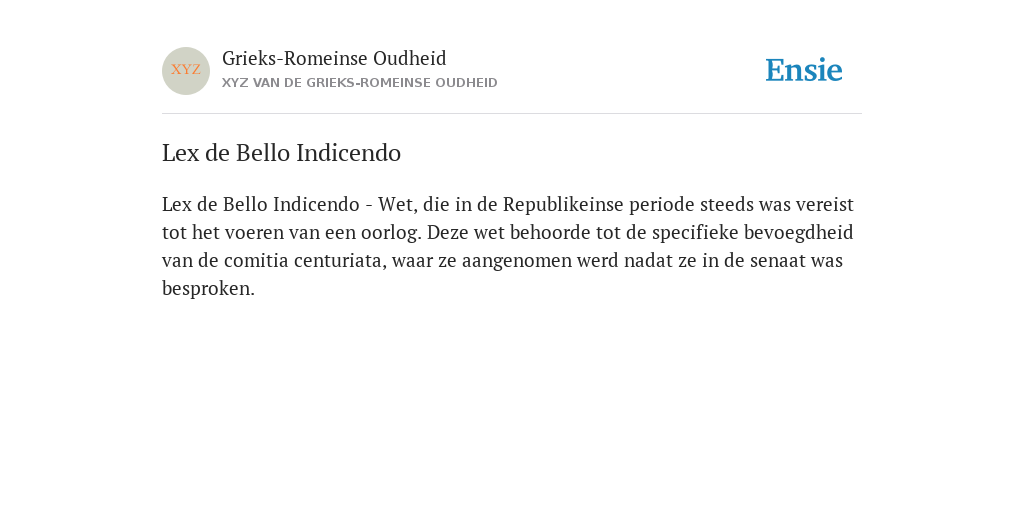 XYZ

Grieks-Romeinse Oudheid
XYZ VAN DE GRIEKS-ROMEINSE OUDHEID

Ensie

Lex de Bello Indicendo

Lex de Bello Indicendo - Wet, die in de Republikeinse periode steeds was vereist tot het voeren van een oorlog. Deze wet behoorde tot de specifieke bevoegdheid van de comitia centuriata, waar ze aangenomen werd nadat ze in de senaat was besproken.